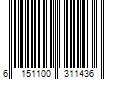 6 151100 311436